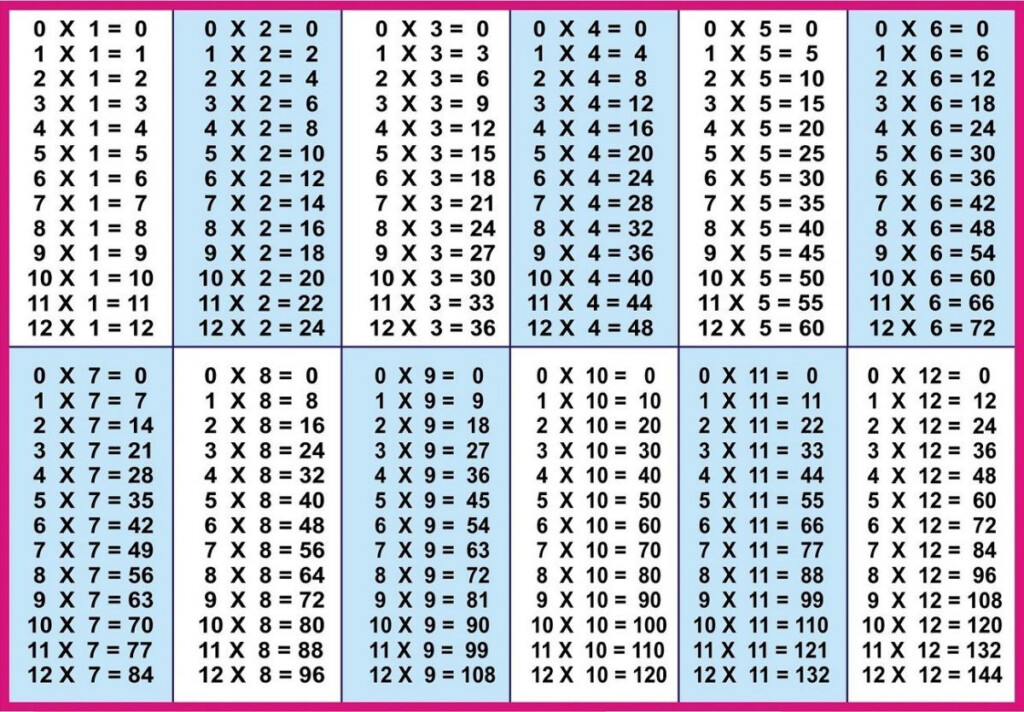 0 X 1 = 0
1 X 1 = 1
2 X 1 = 2
3 X 1 = 3
4 X 1 = 4
5 X 1 = 5
6 X 1 = 6
7 X 1 = 7
8 X 1 = 8
9 X 1 = 9
10 X 1 = 10
11 X 1 = 11
12 X 1 = 12

0 X 2 = 0
1 X 2 = 2
2 X 2 = 4
3 X 2 = 6
4 X 2 = 8
5 X 2 = 10
6 X 2 = 12
7 X 2 = 14
8 X 2 = 16
9 X 2 = 18
10 X 2 = 20
11 X 2 = 22
12 X 2 = 24

0 X 3 = 0
1 X 3 = 3
2 X 3 = 6
3 X 3 = 9
4 X 3 = 12
5 X 3 = 15
6 X 3 = 18
7 X 3 = 21
8 X 3 = 24
9 X 3 = 27
10 X 3 = 30
11 X 3 = 33
12 X 3 = 36

0 X 4 = 0
1 X 4 = 4
2 X 4 = 8
3 X 4 = 12
4 X 4 = 16
5 X 4 = 20
6 X 4 = 24
7 X 4 = 28
8 X 4 = 32
9 X 4 = 36
10 X 4 = 40
11 X 4 = 44
12 X 4 = 48

0 X 5 = 0
1 X 5 = 5
2 X 5 = 10
3 X 5 = 15
4 X 5 = 20
5 X 5 = 25
6 X 5 = 30
7 X 5 = 35
8 X 5 = 40
9 X 5 = 45
10 X 5 = 50
11 X 5 = 55
12 X 5 = 60

0 X 6 = 0
1 X 6 = 6
2 X 6 = 12
3 X 6 = 18
4 X 6 = 24
5 X 6 = 30
6 X 6 = 36
7 X 6 = 42
8 X 6 = 48
9 X 6 = 54
10 X 6 = 60
11 X 6 = 66
12 X 6 = 72

0 X 7 = 0
1 X 7 = 7
2 X 7 = 14
3 X 7 = 21
4 X 7 = 28
5 X 7 = 35
6 X 7 = 42
7 X 7 = 49
8 X 7 = 56
9 X 7 = 63
10 X 7 = 70
11 X 7 = 77
12 X 7 = 84

0 X 8 = 0
1 X 8 = 8
2 X 8 = 16
3 X 8 = 24
4 X 8 = 32
5 X 8 = 40
6 X 8 = 48
7 X 8 = 56
8 X 8 = 64
9 X 8 = 72
10 X 8 = 80
11 X 8 = 88
12 X 8 = 96

0 X 9 = 0
1 X 9 = 9
2 X 9 = 18
3 X 9 = 27
4 X 9 = 36
5 X 9 = 45
6 X 9 = 54
7 X 9 = 63
8 X 9 = 72
9 X 9 = 81
10 X 9 = 90
11 X 9 = 99
12 X 9 = 108

0 X 10 = 0
1 X 10 = 10
2 X 10 = 20
3 X 10 = 30
4 X 10 = 40
5 X 10 = 50
6 X 10 = 60
7 X 10 = 70
8 X 10 = 80
9 X 10 = 90
10 X 10 = 100
11 X 10 = 110
12 X 10 = 120

0 X 11 = 0
1 X 11 = 11
2 X 11 = 22
3 X 11 = 33
4 X 11 = 44
5 X 11 = 55
6 X 11 = 66
7 X 11 = 77
8 X 11 = 88
9 X 11 = 99
10 X 11 = 110
11 X 11 = 121
12 X 11 = 132

0 X 12 = 0
1 X 12 = 12
2 X 12 = 24
3 X 12 = 36
4 X 12 = 48
5 X 12 = 60
6 X 12 = 72
7 X 12 = 84
8 X 12 = 96
9 X 12 = 108
10 X 12 = 120
11 X 12 = 132
12 X 12 = 144